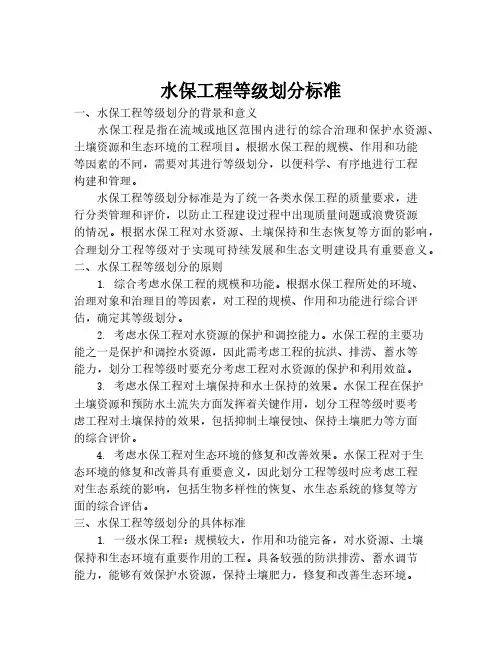 水保工程等级划分标准

一、水保工程等级划分的背景和意义

水保工程是指在流域或地区范围内进行的综合治理和保护水资源、土壤资源和生态环境的工程项目。根据水保工程的规模、作用和功能等因素的不同，需要对其进行等级划分，以便科学、有序地进行工程构建和管理。

水保工程等级划分标准是为了统一各类水保工程的质量要求，进行分类管理和评价，以防止工程建设过程中出现质量问题或浪费资源的情况。根据水保工程对水资源、土壤保持和生态恢复等方面的影响，合理划分工程等级对于实现可持续发展和生态文明建设具有重要意义。

二、水保工程等级划分的原则

1. 综合考虑水保工程的规模和功能。根据水保工程所处的环境、治理对象和治理目的等因素，对工程的规模、作用和功能进行综合评估，确定其等级划分。

2. 考虑水保工程对水资源的保护和调控能力。水保工程的主要功能之一是保护和调控水资源，因此需考虑工程的抗洪、排涝、蓄水等能力，划分工程等级时要充分考虑工程对水资源的保护和利用效益。

3. 考虑水保工程对土壤保持和水土保持的效果。水保工程在保护土壤资源和预防水土流失方面发挥着关键作用，划分工程等级时要考虑工程对土壤保持的效果，包括抑制土壤侵蚀、保持土壤肥力等方面的综合评价。

4. 考虑水保工程对生态环境的修复和改善效果。水保工程对于生态环境的修复和改善具有重要意义，因此划分工程等级时应考虑工程对生态系统的影响，包括生物多样性的恢复、水生态系统的修复等方面的综合评估。

三、水保工程等级划分的具体标准

1. 一级水保工程：规模较大，作用和功能完备，对水资源、土壤保持和生态环境有重要作用的工程。具备较强的防洪排涝、蓄水调节能力，能够有效保护水资源，保持土壤肥力，修复和改善生态环境。